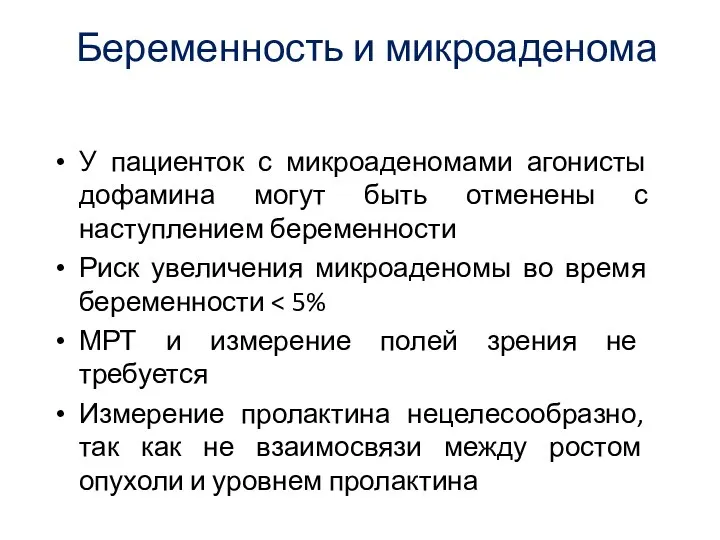 Беременность и микроаденома

• У пациенток с микроаденомами агонисты дофамина могут быть отменены с наступлением беременности
• Риск увеличения микроаденомы во время беременности < 5%
• МРТ и измерение полей зрения не требуется
• Измерение пролактина нецелесообразно, так как не взаимосвязи между ростом опухоли и уровнем пролактина